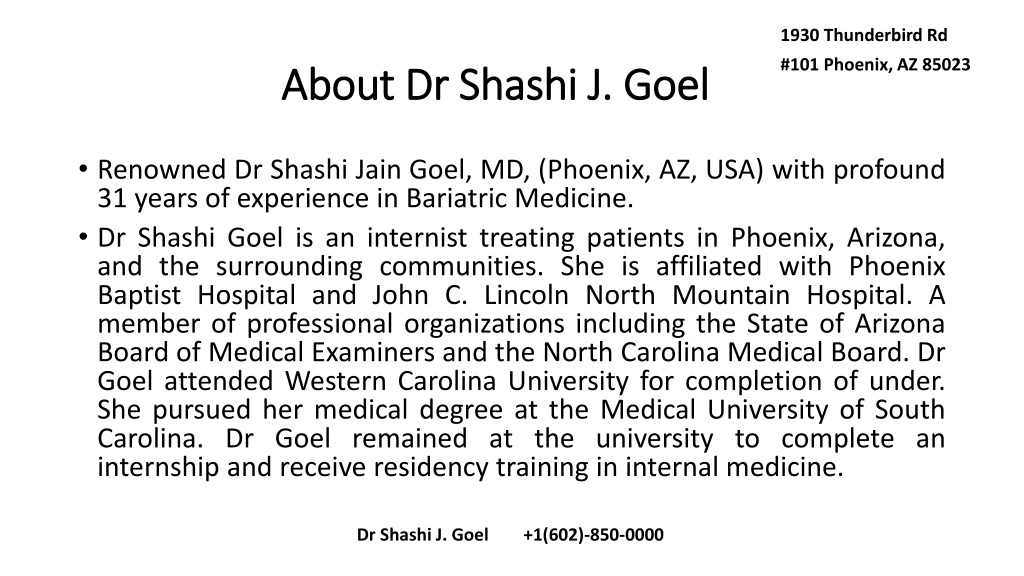 1930 Thunderbird Rd
#101 Phoenix, AZ 85023

About Dr Shashi J. Goel

• Renowned Dr Shashi Jain Goel, MD, (Phoenix, AZ, USA) with profound 31 years of experience in Bariatric Medicine.
• Dr Shashi Goel is an internist treating patients in Phoenix, Arizona, and the surrounding communities. She is affiliated with Phoenix Baptist Hospital and John C. Lincoln North Mountain Hospital. A member of professional organizations including the State of Arizona Board of Medical Examiners and the North Carolina Medical Board. Dr Goel attended Western Carolina University for completion of under. She pursued her medical degree at the Medical University of South Carolina. Dr Goel remained at the university to complete an internship and receive residency training in internal medicine.

Dr Shashi J. Goel +1(602)-850-0000